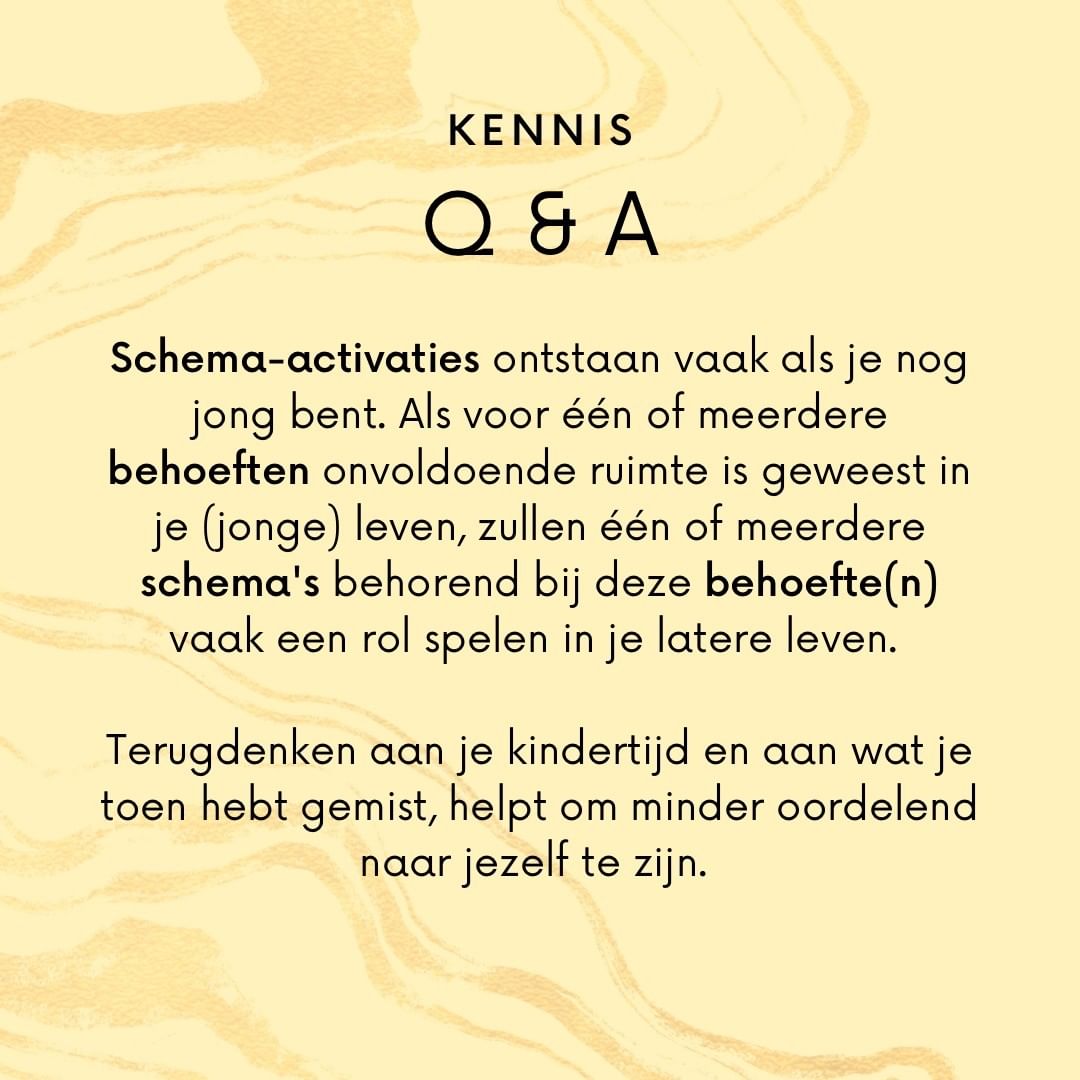 KENNIS

Q & A

Schema-activaties ontstaan vaak als je nog jong bent. Als voor één of meerdere behoeften onvoldoende ruimte is geweest in je (jonge) leven, zullen één of meerdere schema's behorend bij deze behoefte(n) vaak een rol spelen in je latere leven.

Terugdenken aan je kindertijd en aan wat je toen hebt gemist, helpt om minder oordelend naar jezelf te zijn.